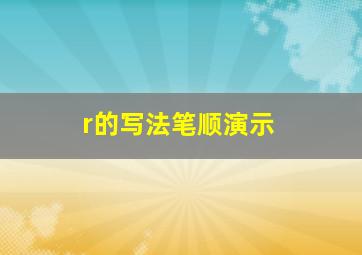 r的写法笔顺演示